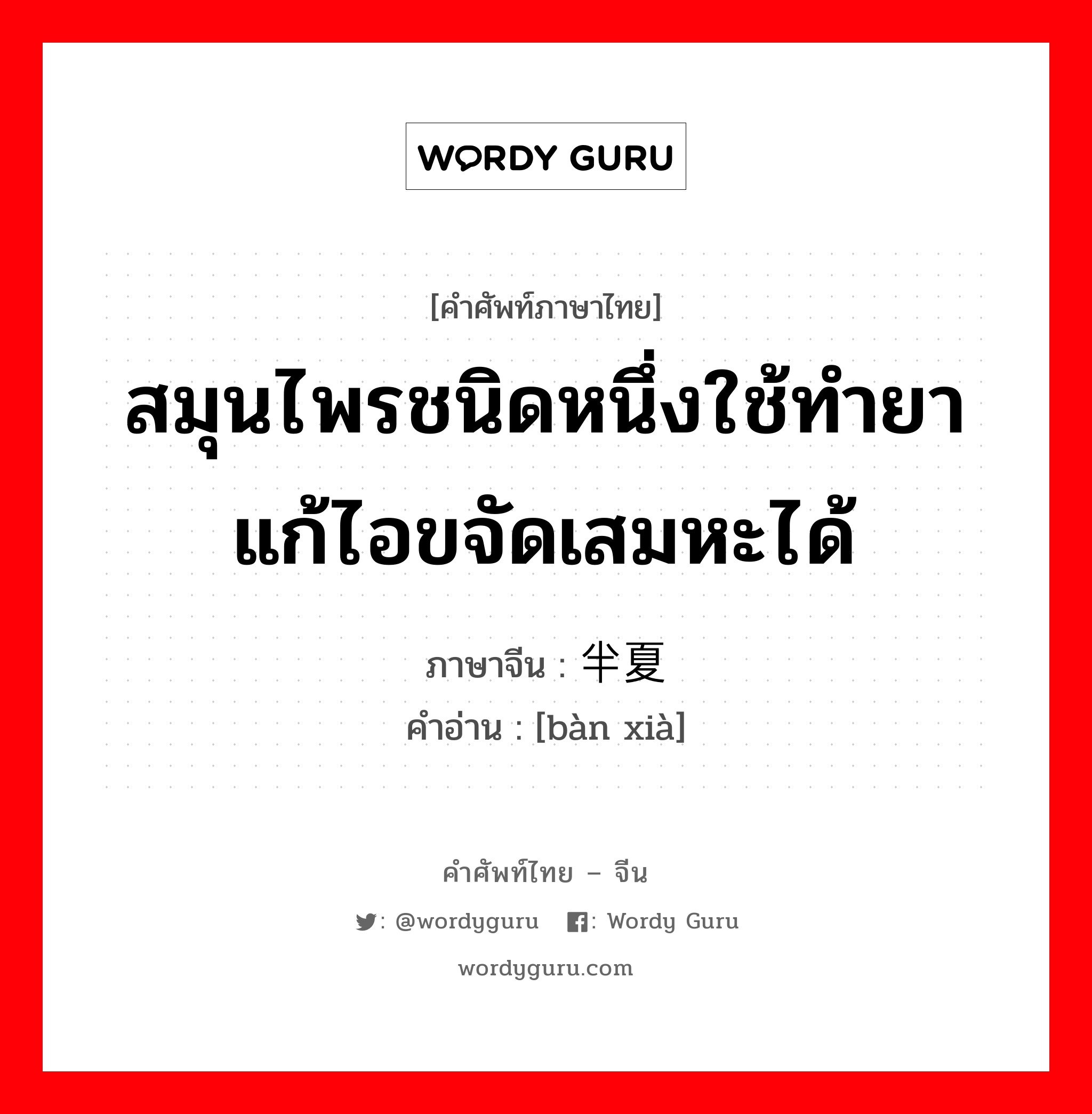 WORDY GURU

[คำศัพท์ภาษาไทย]

สมุนไพรชนิดหนึ่งใช้ทำยาแก้ไอขจัดเสมหะได้

ภาษาจีน : 半夏
คำอ่าน : [bàn xià]

คำศัพท์ไทย – จีน
: @wordyguru : Wordy Guru
wordyguru.com